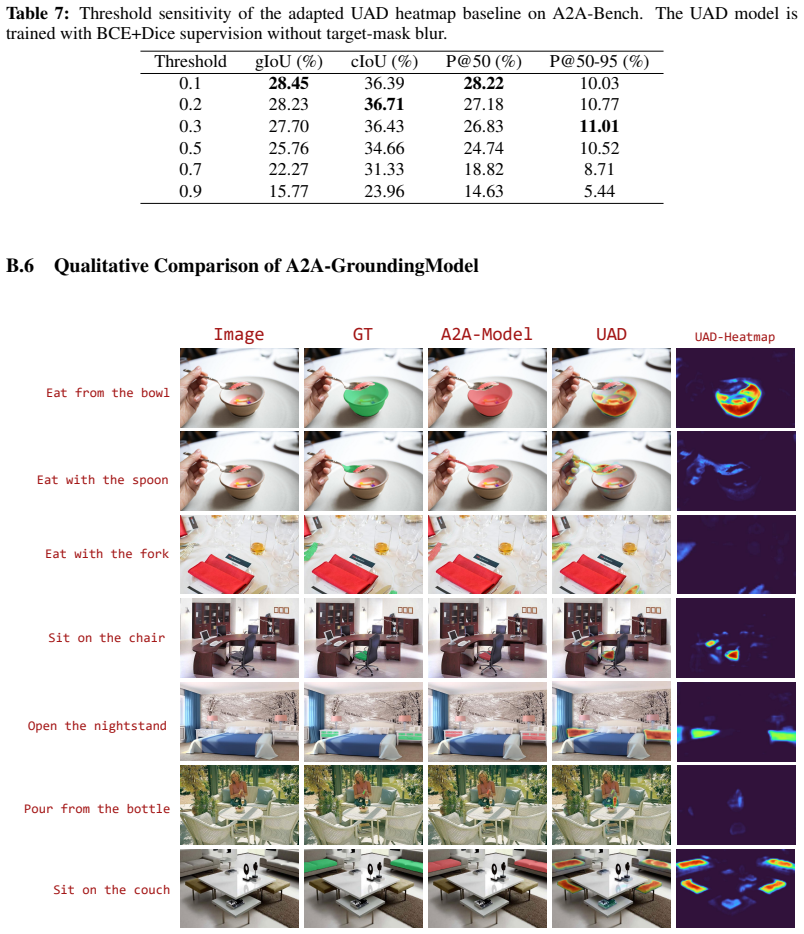 Table 7: Threshold sensitivity of the adapted UAD heatmap baseline on A2A-Bench. The UAD model is trained with BCE+Dice supervision without target-mask blur.

| Threshold | gIoU (%) | cIoU (%) | P@50 (%) | P@50-95 (%) |
|---|---|---|---|---|
| 0.1 | 28.45 | 36.39 | 28.22 | 10.03 |
| 0.2 | 28.23 | 36.71 | 27.18 | 10.77 |
| 0.3 | 27.70 | 36.43 | 26.83 | 11.01 |
| 0.5 | 25.76 | 34.66 | 24.74 | 10.52 |
| 0.7 | 22.27 | 31.33 | 18.82 | 8.71 |
| 0.9 | 15.77 | 23.96 | 14.63 | 5.44 |

B.6 Qualitative Comparison of A2A-GroundingModel

Image
GT
A2A-Model
UAD
UAD-Heatmap

Eat from the bowl

Eat with the spoon

Eat with the fork

Sit on the chair

Open the nightstand

Pour from the bottle

Sit on the couch